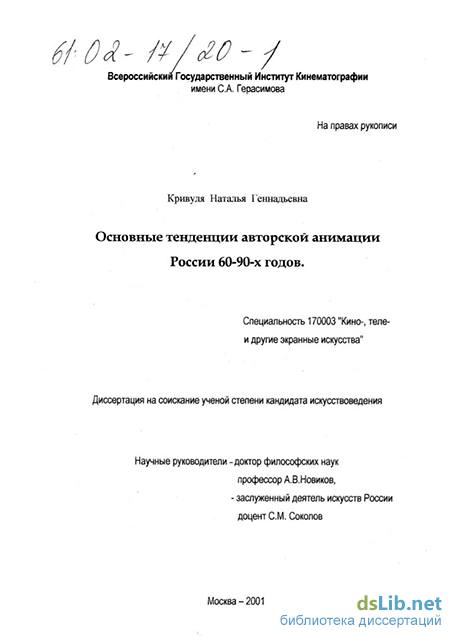 61:02-17/20-1

Всероссийский Государственный Институт Кинематографии имени С.А. Герасимова

На правах рукописи

Кривуля Наталья Геннадьевна

Основные тенденции авторской анимации России 60-90-х годов.

Специальность 170003 "Кино-, теле- и другие экранные искусства"

Диссертация на соискание ученой степени кандидата искусствоведения

Научные руководители - доктор философских наук профессор А.В.Новиков,
- заслуженный деятель искусств России доцент С.М. Соколов

Москва – 2001

dsLib.net
библиотека диссертаций